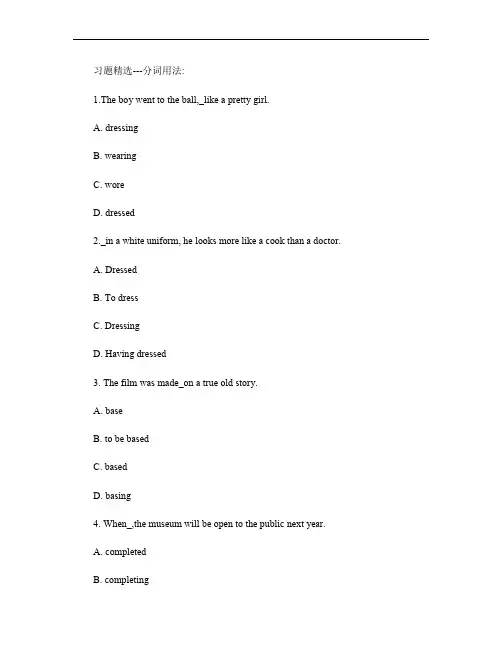 习题精选---分词用法:

1.The boy went to the ball,_like a pretty girl.

A. dressing

B. wearing

C. wore

D. dressed

2._in a white uniform, he looks more like a cook than a doctor.

A. Dressed

B. To dress

C. Dressing

D. Having dressed

3. The film was made_on a true old story.

A. base

B. to be based

C. based

D. basing

4. When_,the museum will be open to the public next year.

A. completed

B. completing